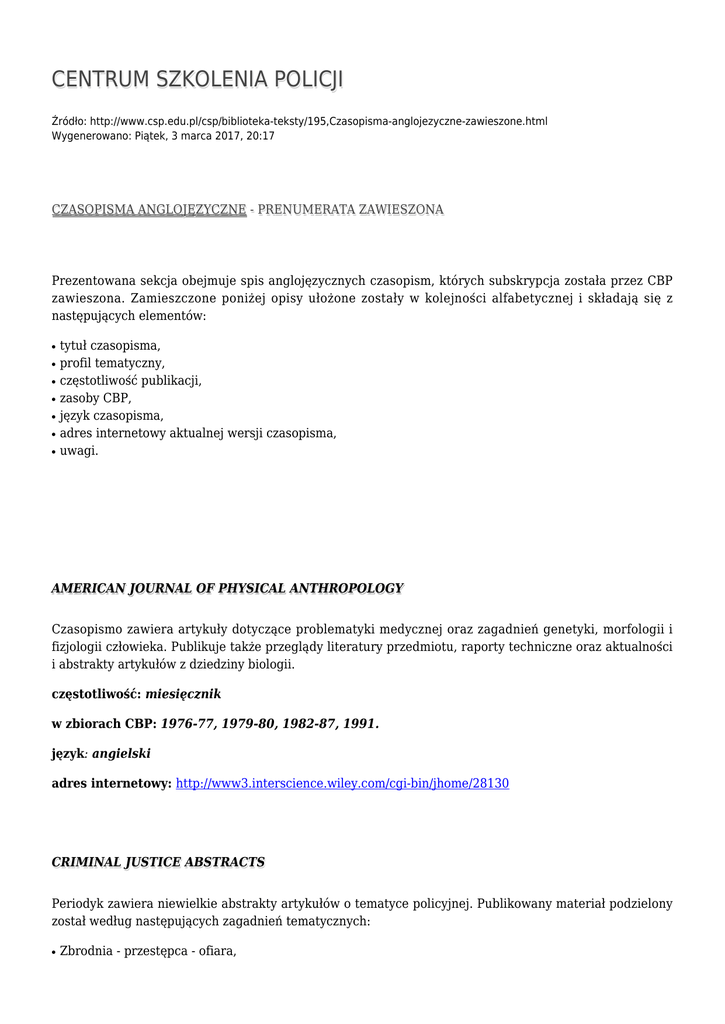 CENTRUM SZKOLENIA POLICJI

Źródło: http://www.csp.edu.pl/csp/biblioteka-teksty/195,Czasopisma-anglojezyczne-zawieszone.html
Wygenerowano: Piątek, 3 marca 2017, 20:17

CZASOPISMA ANGLOJĘZYCZNE - PRENUMERATA ZAWIESZONA

Prezentowana sekcja obejmuje spis anglojęzycznych czasopism, których subskrypcja została przez CBP zawieszona. Zamieszczone poniżej opisy ułożone zostały w kolejności alfabetycznej i składają się z następujących elementów:

• tytuł czasopisma,
• profil tematyczny,
• częstotliwość publikacji,
• zasoby CBP,
• język czasopisma,
• adres internetowy aktualnej wersji czasopisma,
• uwagi.

AMERICAN JOURNAL OF PHYSICAL ANTHROPOLOGY

Czasopismo zawiera artykuły dotyczące problematyki medycznej oraz zagadnień genetyki, morfologii i fizjologii człowieka. Publikuje także przeglądy literatury przedmiotu, raporty techniczne oraz aktualności i abstrakty artykułów z dziedziny biologii.

częstotliwość: miesięcznik

w zbiorach CBP: 1976-77, 1979-80, 1982-87, 1991.

język: angielski

adres internetowy: http://www3.interscience.wiley.com/cgi-bin/jhome/28130

CRIMINAL JUSTICE ABSTRACTS

Periodyk zawiera niewielkie abstrakty artykułów o tematyce policyjnej. Publikowany materiał podzielony został według następujących zagadnień tematycznych:

• Zbrodnia - przestępca - ofiara,